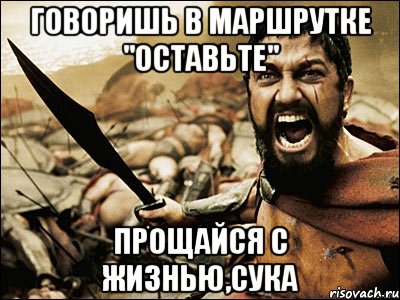 ГОВОРИШЬ В МАРШРУТКЕ "ОСТАВЬТЕ"

ПРОЩАЙСЯ С ЖИЗНЬЮ,СУКА

risovach.ru